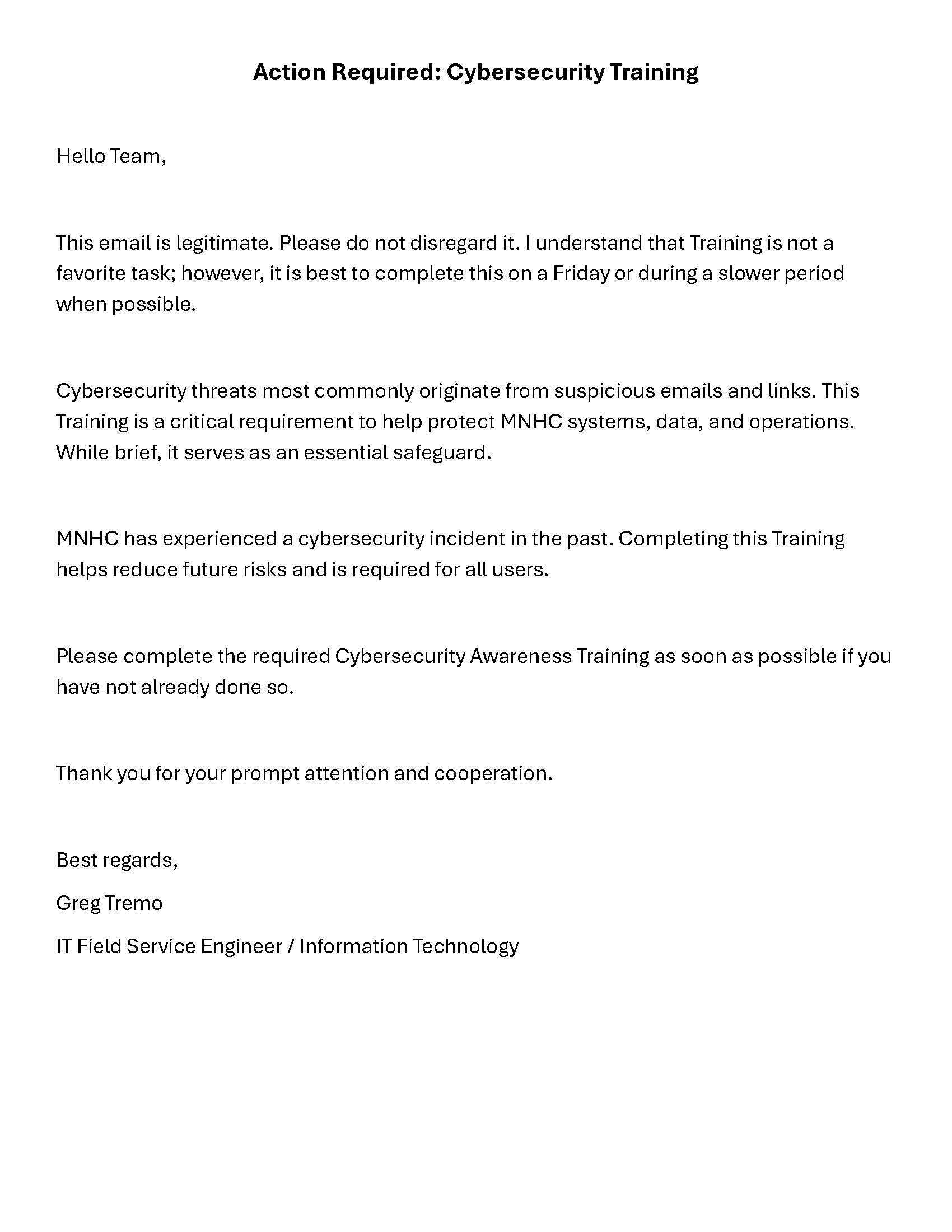 Action Required: Cybersecurity Training

Hello Team,

This email is legitimate. Please do not disregard it. I understand that Training is not a favorite task; however, it is best to complete this on a Friday or during a slower period when possible.

Cybersecurity threats most commonly originate from suspicious emails and links. This Training is a critical requirement to help protect MNHC systems, data, and operations. While brief, it serves as an essential safeguard.

MNHC has experienced a cybersecurity incident in the past. Completing this Training helps reduce future risks and is required for all users.

Please complete the required Cybersecurity Awareness Training as soon as possible if you have not already done so.

Thank you for your prompt attention and cooperation.

Best regards,

Greg Tremo

IT Field Service Engineer / Information Technology